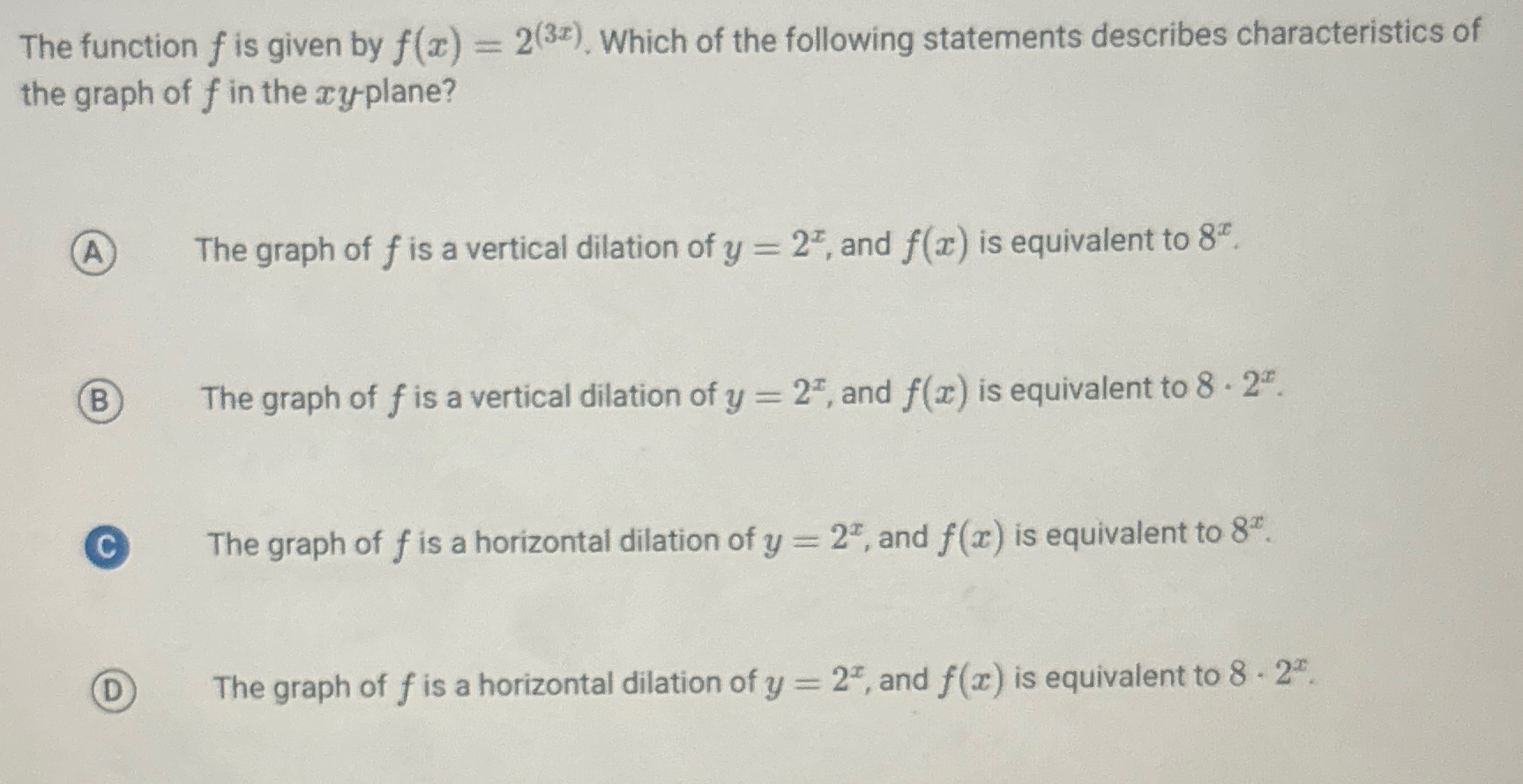 The function $f$ is given by $f(x) = 2^{(3x)}$. Which of the following statements describes characteristics of the graph of $f$ in the $xy$-plane?

A The graph of $f$ is a vertical dilation of $y = 2^x$, and $f(x)$ is equivalent to $8^x$.

B The graph of $f$ is a vertical dilation of $y = 2^x$, and $f(x)$ is equivalent to $8 \cdot 2^x$.

C The graph of $f$ is a horizontal dilation of $y = 2^x$, and $f(x)$ is equivalent to $8^x$.

D The graph of $f$ is a horizontal dilation of $y = 2^x$, and $f(x)$ is equivalent to $8 \cdot 2^x$.